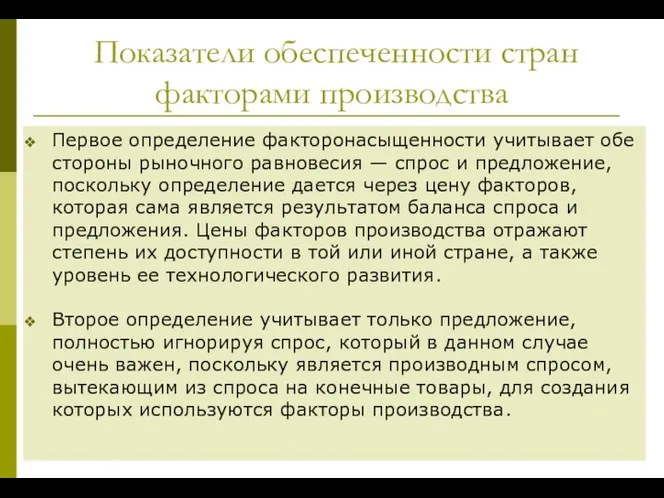 Показатели обеспеченности стран факторами производства

❖ Первое определение факторонасыщенности учитывает обе стороны рыночного равновесия — спрос и предложение, поскольку определение дается через цену факторов, которая сама является результатом баланса спроса и предложения. Цены факторов производства отражают степень их доступности в той или иной стране, а также уровень ее технологического развития.

❖ Второе определение учитывает только предложение, полностью игнорируя спрос, который в данном случае очень важен, поскольку является производным спросом, вытекающим из спроса на конечные товары, для создания которых используются факторы производства.